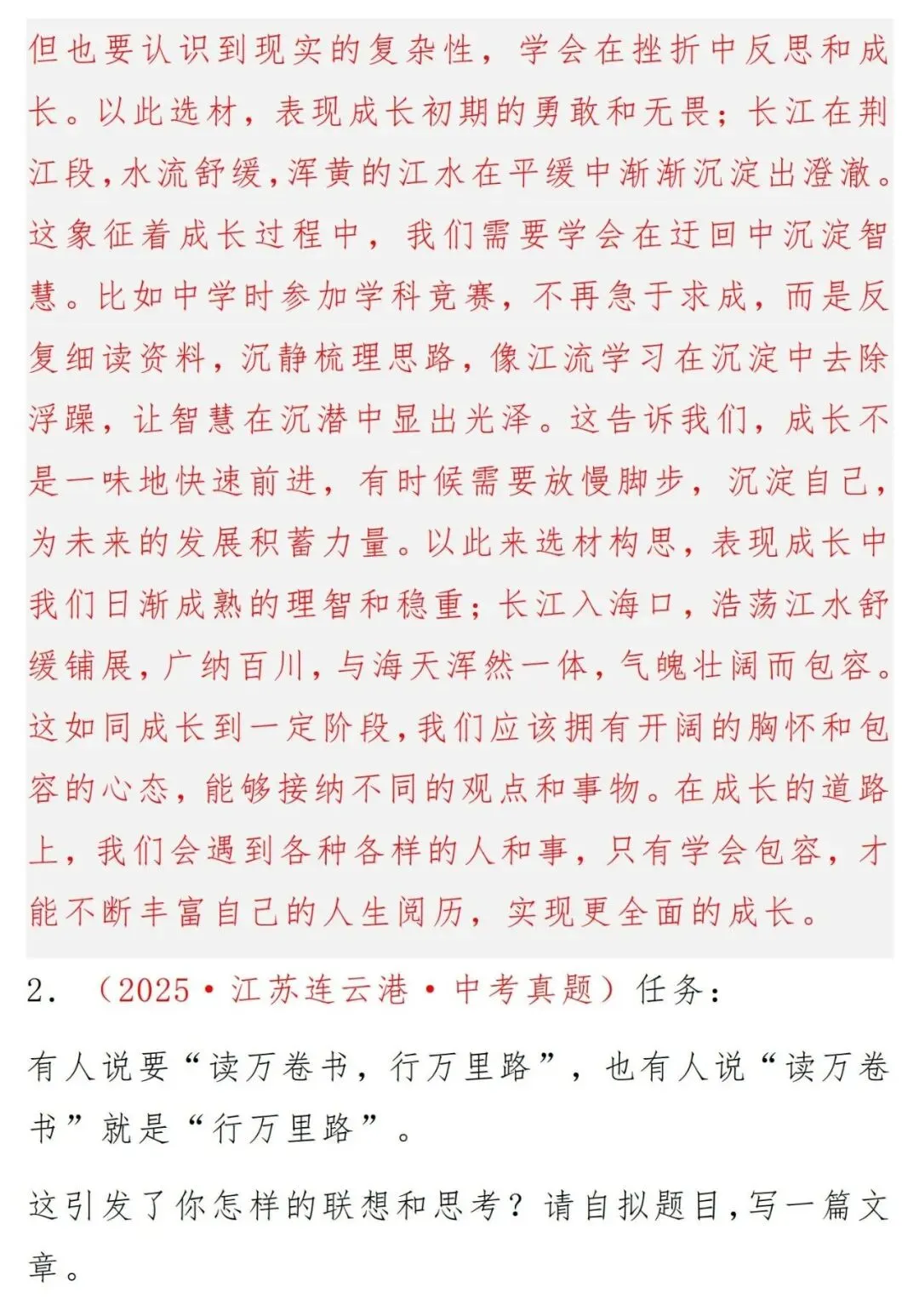 但也要认识到现实的复杂性，学会在挫折中反思和成长。以此选材，表现成长初期的勇敢和无畏；长江在荆江段，水流舒缓，浑黄的江水在平缓中渐渐沉淀出澄澈。这象征着成长过程中，我们需要学会在迂回中沉淀智慧。比如中学时参加学科竞赛，不再急于求成，而是反复细读资料，沉静梳理思路，像江流学习在沉淀中去除浮躁，让智慧在沉潜中显出光泽。这告诉我们，成长不是一味地快速前进，有时候需要放慢脚步，沉淀自己，为未来的发展积蓄力量。以此来选材构思，表现成长中我们日渐成熟的理智和稳重；长江入海口，浩荡江水舒缓铺展，广纳百川，与海天浑然一体，气魄壮阔而包容。这如同成长到一定阶段，我们应该拥有开阔的胸怀和包容的心态，能够接纳不同的观点和事物。在成长的道路上，我们会遇到各种各样的人和事，只有学会包容，才能不断丰富自己的人生阅历，实现更全面的成长。

2. （2025·江苏连云港·中考真题）任务：

有人说要“读万卷书，行万里路”，也有人说“读万卷书”就是“行万里路”。

这引发了你怎样的联想和思考？请自拟题目，写一篇文章。